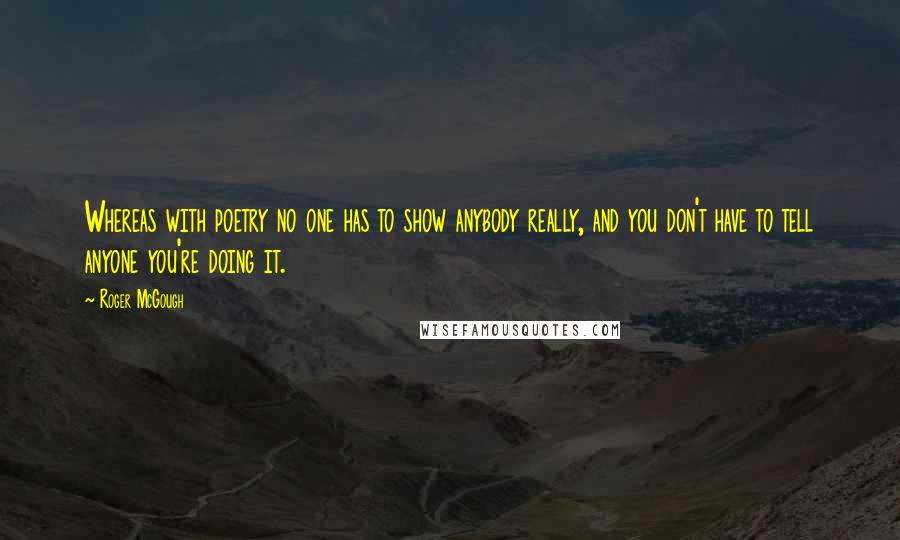 Whereas with poetry no one has to show anybody really, and you don't have to tell anyone you're doing it.

~ Roger McGough

WISEFAMOUSQUOTES.COM